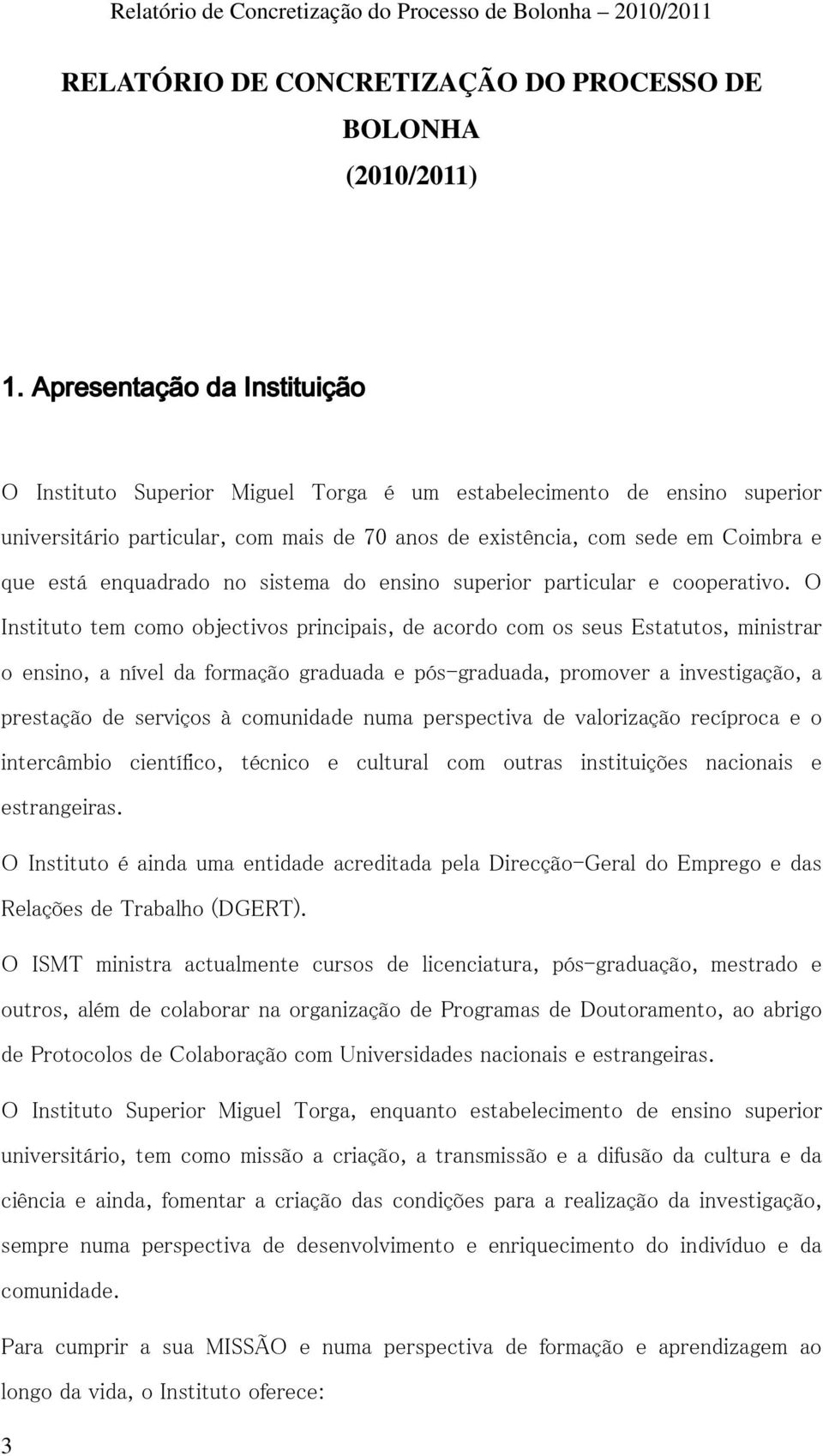 Relatório de Concretização do Processo de Bolonha – 2010/2011

RELATÓRIO DE CONCRETIZAÇÃO DO PROCESSO DE BOLONHA (2010/2011)

1. Apresentação da Instituição

O Instituto Superior Miguel Torga é um estabelecimento de ensino superior universitário particular, com mais de 70 anos de existência, com sede em Coimbra e que está enquadrado no sistema do ensino superior particular e cooperativo. O Instituto tem como objectivos principais, de acordo com os seus Estatutos, ministrar o ensino, a nível da formação graduada e pós-graduada, promover a investigação, a prestação de serviços à comunidade numa perspectiva de valorização recíproca e o intercâmbio científico, técnico e cultural com outras instituições nacionais e estrangeiras.

O Instituto é ainda uma entidade acreditada pela Direcção-Geral do Emprego e das Relações de Trabalho (DGERT).

O ISMT ministra actualmente cursos de licenciatura, pós-graduação, mestrado e outros, além de colaborar na organização de Programas de Doutoramento, ao abrigo de Protocolos de Colaboração com Universidades nacionais e estrangeiras.

O Instituto Superior Miguel Torga, enquanto estabelecimento de ensino superior universitário, tem como missão a criação, a transmissão e a difusão da cultura e da ciência e ainda, fomentar a criação das condições para a realização da investigação, sempre numa perspectiva de desenvolvimento e enriquecimento do indivíduo e da comunidade.

Para cumprir a sua MISSÃO e numa perspectiva de formação e aprendizagem ao longo da vida, o Instituto oferece:

3